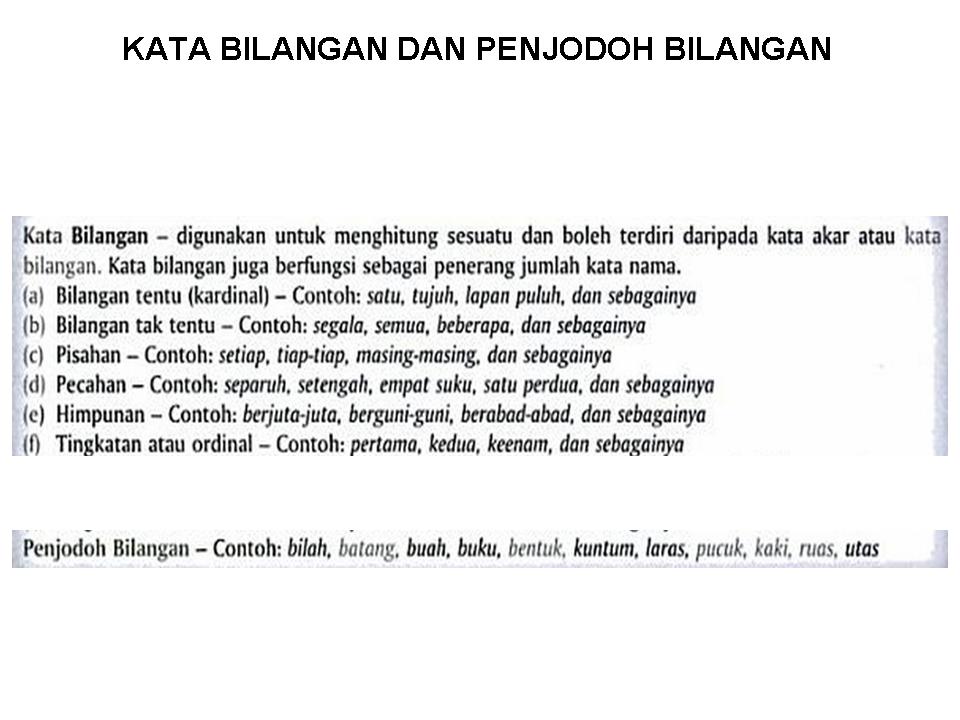 KATA BILANGAN DAN PENJODOH BILANGAN

Kata Bilangan – digunakan untuk menghitung sesuatu dan boleh terdiri daripada kata akar atau kata bilangan. Kata bilangan juga berfungsi sebagai penerang jumlah kata nama.
(a) Bilangan tentu (kardinal) – Contoh: satu, tujuh, lapan puluh, dan sebagainya
(b) Bilangan tak tentu – Contoh: segala, semua, beberapa, dan sebagainya
(c) Pisahan – Contoh: setiap, tiap-tiap, masing-masing, dan sebagainya
(d) Pecahan – Contoh: separuh, setengah, empat suku, satu perdua, dan sebagainya
(e) Himpunan – Contoh: berjuta-juta, berguni-guni, berabad-abad, dan sebagainya
(f) Tingkatan atau ordinal – Contoh: pertama, kedua, keenam, dan sebagainya

Penjodoh Bilangan – Contoh: bilah, batang, buah, buku, bentuk, kuntum, laras, pucuk, kaki, ruas, utas